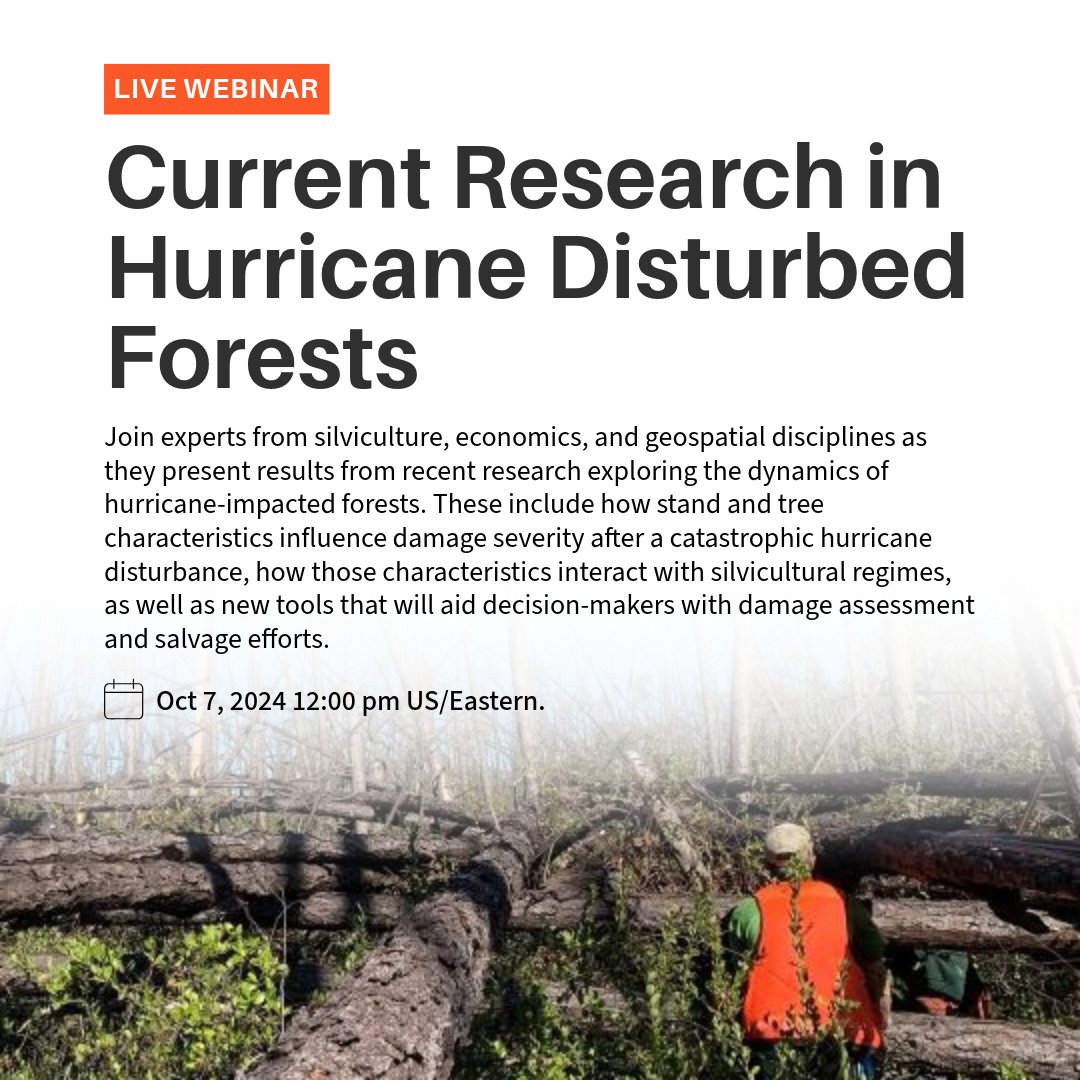 LIVE WEBINAR

Current Research in Hurricane Disturbed Forests

Join experts from silviculture, economics, and geospatial disciplines as they present results from recent research exploring the dynamics of hurricane-impacted forests. These include how stand and tree characteristics influence damage severity after a catastrophic hurricane disturbance, how those characteristics interact with silvicultural regimes, as well as new tools that will aid decision-makers with damage assessment and salvage efforts.

Oct 7, 2024 12:00 pm US/Eastern.